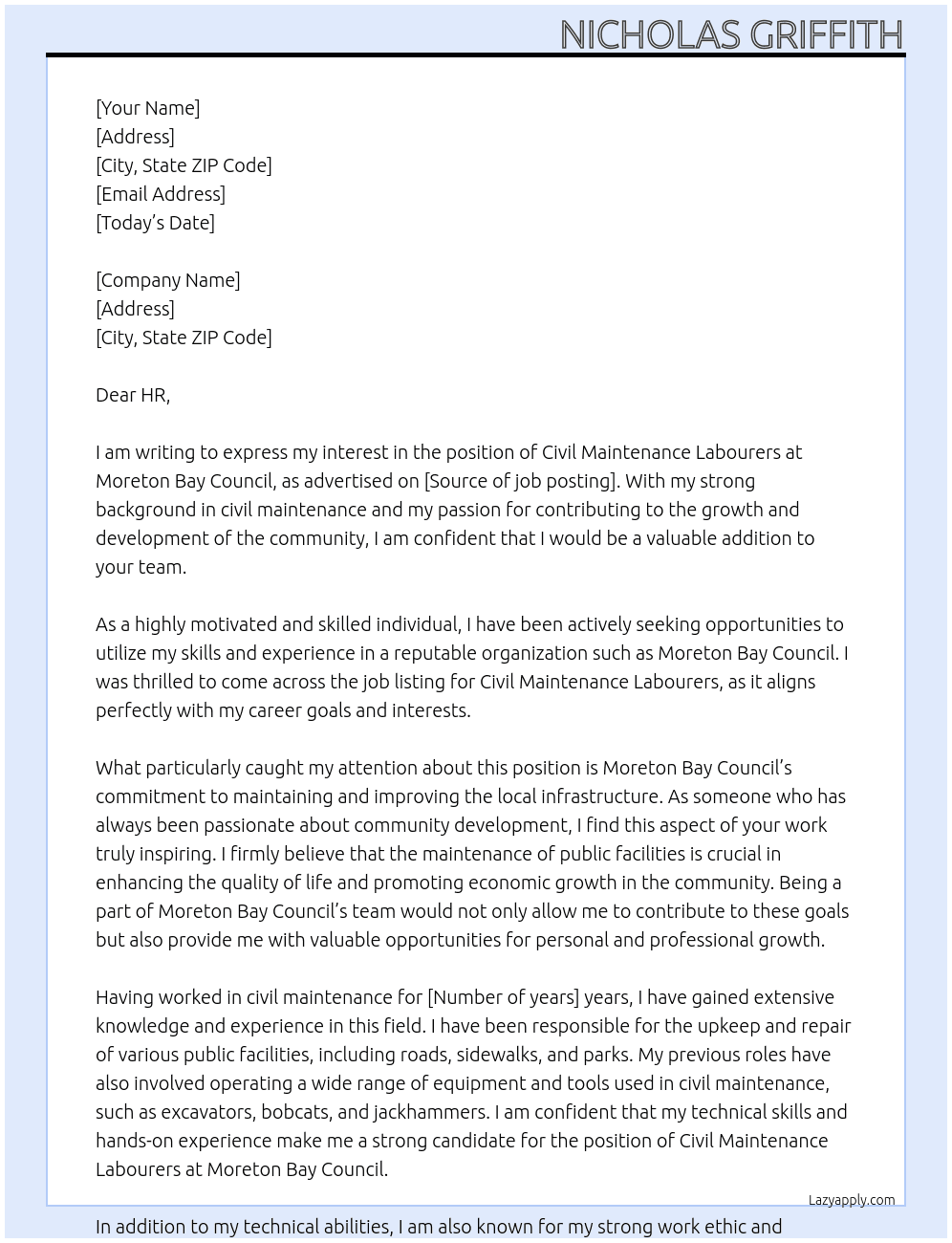 NICHOLAS GRIFFITH

[Your Name]
[Address]
[City, State ZIP Code]
[Email Address]
[Today's Date]

[Company Name]
[Address]
[City, State ZIP Code]

Dear HR,

I am writing to express my interest in the position of Civil Maintenance Labourers at Moreton Bay Council, as advertised on [Source of job posting]. With my strong background in civil maintenance and my passion for contributing to the growth and development of the community, I am confident that I would be a valuable addition to your team.

As a highly motivated and skilled individual, I have been actively seeking opportunities to utilize my skills and experience in a reputable organization such as Moreton Bay Council. I was thrilled to come across the job listing for Civil Maintenance Labourers, as it aligns perfectly with my career goals and interests.

What particularly caught my attention about this position is Moreton Bay Council's commitment to maintaining and improving the local infrastructure. As someone who has always been passionate about community development, I find this aspect of your work truly inspiring. I firmly believe that the maintenance of public facilities is crucial in enhancing the quality of life and promoting economic growth in the community. Being a part of Moreton Bay Council's team would not only allow me to contribute to these goals but also provide me with valuable opportunities for personal and professional growth.

Having worked in civil maintenance for [Number of years] years, I have gained extensive knowledge and experience in this field. I have been responsible for the upkeep and repair of various public facilities, including roads, sidewalks, and parks. My previous roles have also involved operating a wide range of equipment and tools used in civil maintenance, such as excavators, bobcats, and jackhammers. I am confident that my technical skills and hands-on experience make me a strong candidate for the position of Civil Maintenance Labourers at Moreton Bay Council.

Lazyapply.com

In addition to my technical abilities, I am also known for my strong work ethic and